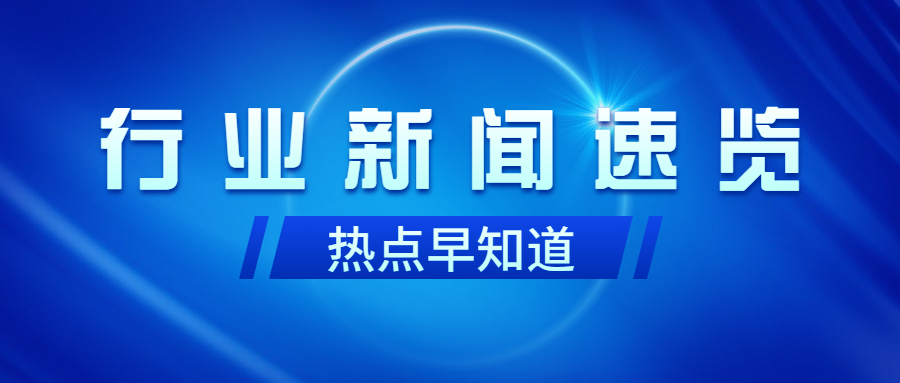 行业新闻速览

热点早知道